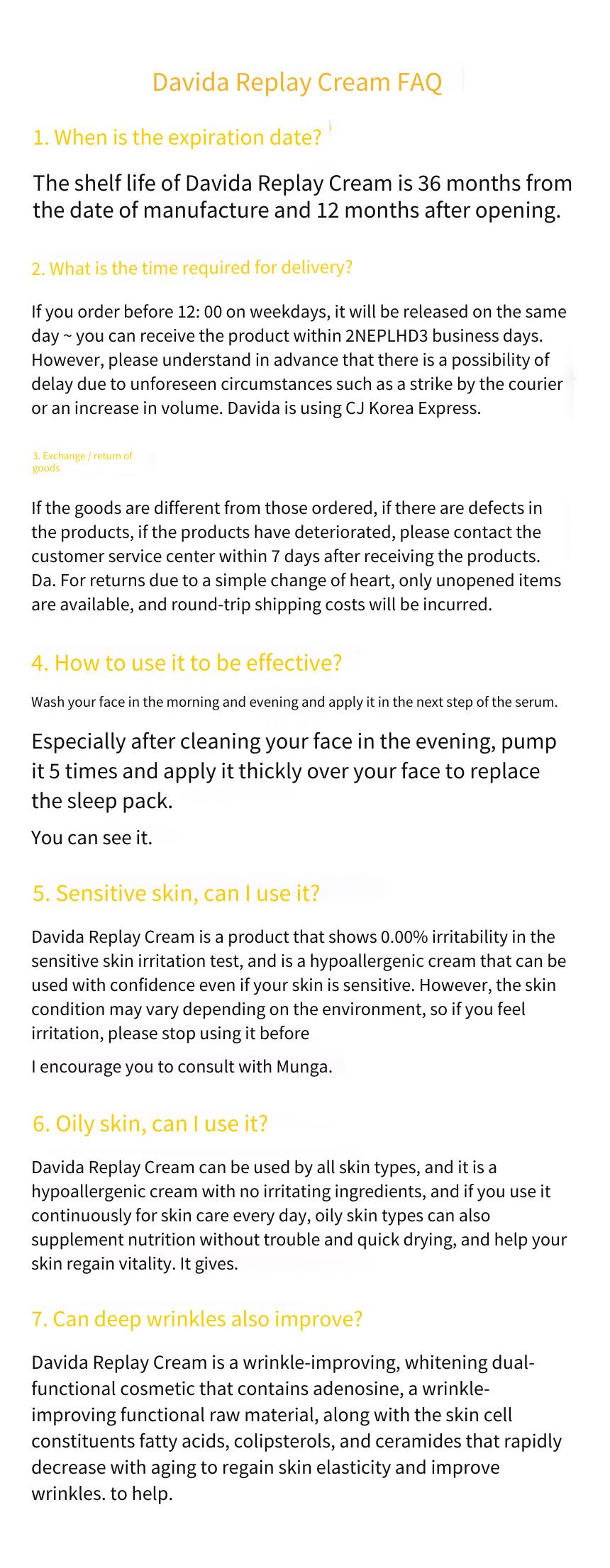 Davida Replay Cream FAQ

1. When is the expiration date?

The shelf life of Davida Replay Cream is 36 months from the date of manufacture and 12 months after opening.

2. What is the time required for delivery?

If you order before 12: 00 on weekdays, it will be released on the same day ~ you can receive the product within 2NEPLHD3 business days. However, please understand in advance that there is a possibility of delay due to unforeseen circumstances such as a strike by the courier or an increase in volume. Davida is using CJ Korea Express.

3. Exchange / return of goods

If the goods are different from those ordered, if there are defects in the products, if the products have deteriorated, please contact the customer service center within 7 days after receiving the products. Da. For returns due to a simple change of heart, only unopened items are available, and round-trip shipping costs will be incurred.

4. How to use it to be effective?

Wash your face in the morning and evening and apply it in the next step of the serum.

Especially after cleaning your face in the evening, pump it 5 times and apply it thickly over your face to replace the sleep pack.

You can see it.

5. Sensitive skin, can I use it?

Davida Replay Cream is a product that shows 0.00% irritability in the sensitive skin irritation test, and is a hypoallergenic cream that can be used with confidence even if your skin is sensitive. However, the skin condition may vary depending on the environment, so if you feel irritation, please stop using it before

I encourage you to consult with Munga.

6. Oily skin, can I use it?

Davida Replay Cream can be used by all skin types, and it is a hypoallergenic cream with no irritating ingredients, and if you use it continuously for skin care every day, oily skin types can also supplement nutrition without trouble and quick drying, and help your skin regain vitality. It gives.

7. Can deep wrinkles also improve?

Davida Replay Cream is a wrinkle-improving, whitening dual-functional cosmetic that contains adenosine, a wrinkle-improving functional raw material, along with the skin cell constituents fatty acids, colipsterols, and ceramides that rapidly decrease with aging to regain skin elasticity and improve wrinkles. to help.